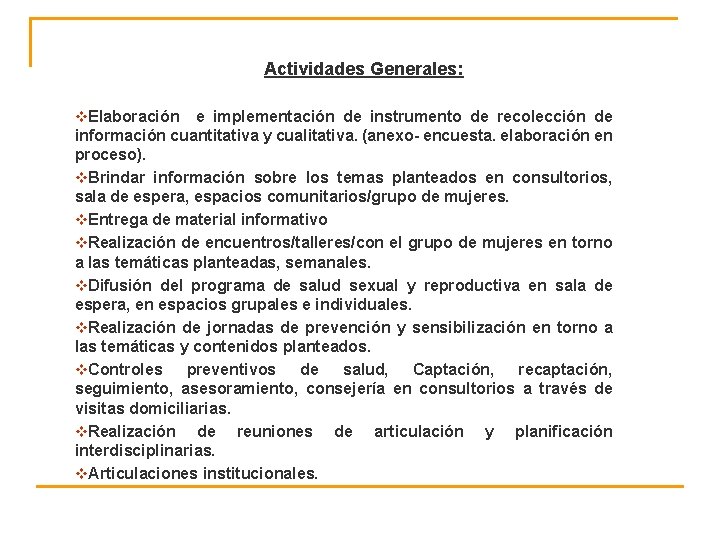 Actividades Generales:

❖Elaboración e implementación de instrumento de recolección de información cuantitativa y cualitativa. (anexo- encuesta. elaboración en proceso).

❖Brindar información sobre los temas planteados en consultorios, sala de espera, espacios comunitarios/grupo de mujeres.

❖Entrega de material informativo

❖Realización de encuentros/talleres/con el grupo de mujeres en torno a las temáticas planteadas, semanales.

❖Difusión del programa de salud sexual y reproductiva en sala de espera, en espacios grupales e individuales.

❖Realización de jornadas de prevención y sensibilización en torno a las temáticas y contenidos planteados.

❖Controles preventivos de salud, Captación, recaptación, seguimiento, asesoramiento, consejería en consultorios a través de visitas domiciliarias.

❖Realización de reuniones de articulación y planificación interdisciplinarias.

❖Articulaciones institucionales.